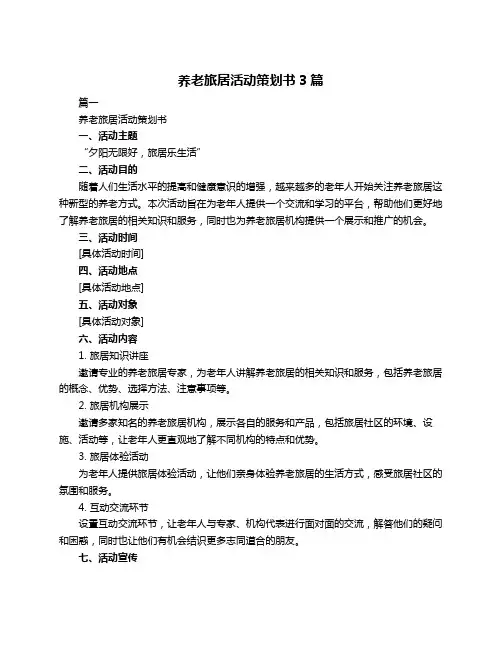 养老旅居活动策划书 3 篇

篇一

养老旅居活动策划书

一、活动主题

“夕阳无限好，旅居乐生活”

二、活动目的

随着人们生活水平的提高和健康意识的增强，越来越多的老年人开始关注养老旅居这种新型的养老方式。本次活动旨在为老年人提供一个交流和学习的平台，帮助他们更好地了解养老旅居的相关知识和服务，同时也为养老旅居机构提供一个展示和推广的机会。

三、活动时间

[具体活动时间]

四、活动地点

[具体活动地点]

五、活动对象

[具体活动对象]

六、活动内容

1. 旅居知识讲座

邀请专业的养老旅居专家，为老年人讲解养老旅居的相关知识和服务，包括养老旅居的概念、优势、选择方法、注意事项等。

2. 旅居机构展示

邀请多家知名的养老旅居机构，展示各自的服务和产品，包括旅居社区的环境、设施、活动等，让老年人更直观地了解不同机构的特点和优势。

3. 旅居体验活动

为老年人提供旅居体验活动，让他们亲身体验养老旅居的生活方式，感受旅居社区的氛围和服务。

4. 互动交流环节

设置互动交流环节，让老年人与专家、机构代表进行面对面的交流，解答他们的疑问和困惑，同时也让他们有机会结识更多志同道合的朋友。

七、活动宣传